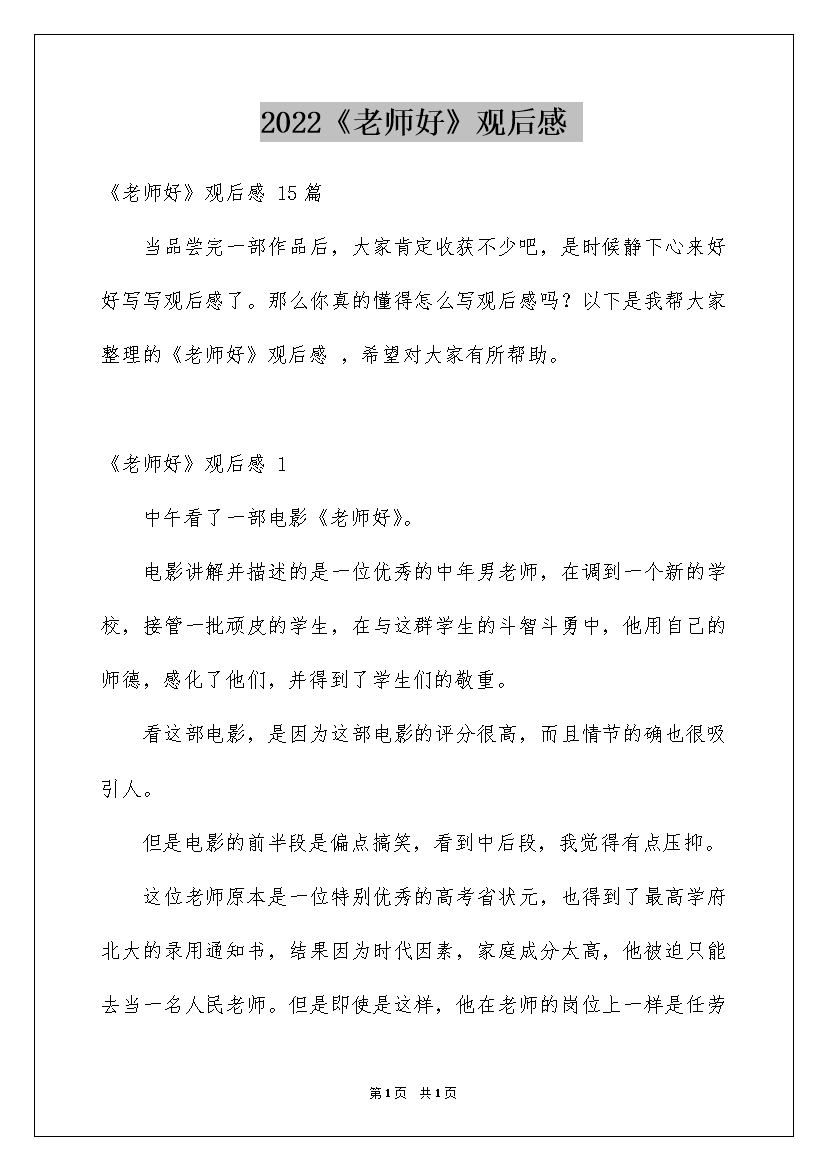 2022《老师好》观后感

《老师好》观后感 15篇

当品尝完一部作品后，大家肯定收获不少吧，是时候静下心来好好写写观后感了。那么你真的懂得怎么写观后感吗？以下是我帮大家整理的《老师好》观后感 ，希望对大家有所帮助。

《老师好》观后感 1

中午看了一部电影《老师好》。

电影讲解并描述的是一位优秀的中年男老师，在调到一个新的学校，接管一批顽皮的学生，在与这群学生的斗智斗勇中，他用自己的师德，感化了他们，并得到了学生们的敬重。

看这部电影，是因为这部电影的评分很高，而且情节的确也很吸引人。

但是电影的前半段是偏点搞笑，看到中后段，我觉得有点压抑。

这位老师原本是一位特别优秀的高考省状元，也得到了最高学府北大的录用通知书，结果因为时代因素，家庭成分太高，他被迫只能去当一名人民老师。但是即使是这样，他在老师的岗位上一样是任劳

第1页 共1页